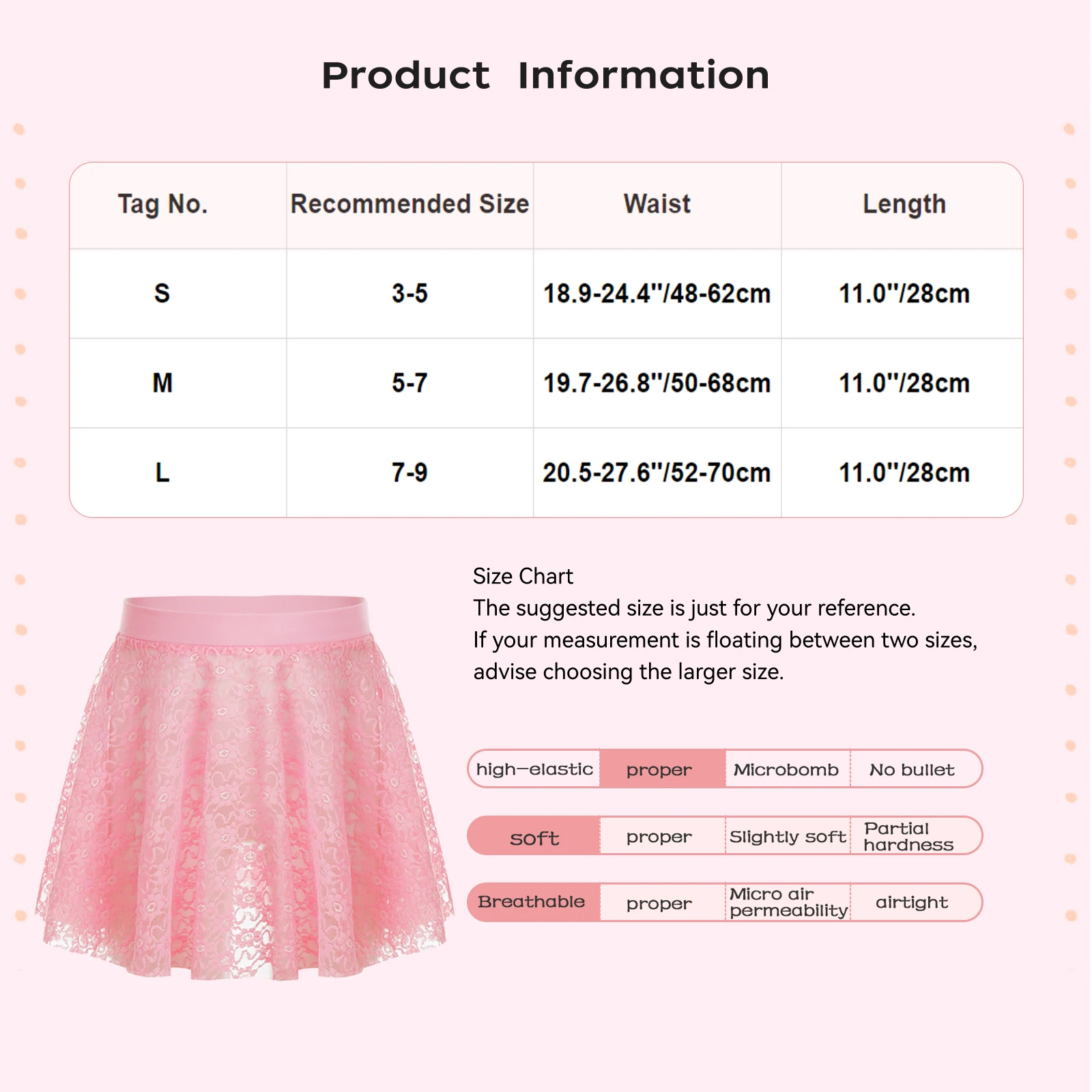 Product Information

| Tag No. | Recommended Size | Waist | Length |
|---|---|---|---|
| S | 3-5 | 18.9-24.4"/48-62cm | 11.0"/28cm |
| M | 5-7 | 19.7-26.8"/50-68cm | 11.0"/28cm |
| L | 7-9 | 20.5-27.6"/52-70cm | 11.0"/28cm |

Size Chart
The suggested size is just for your reference.
If your measurement is floating between two sizes, advise choosing the larger size.

| high-elastic | proper | Microbomb | No bullet |
|---|---|---|---|
| soft | proper | Slightly soft | Partial hardness |
| Breathable | proper | Micro air permeability | airtight |